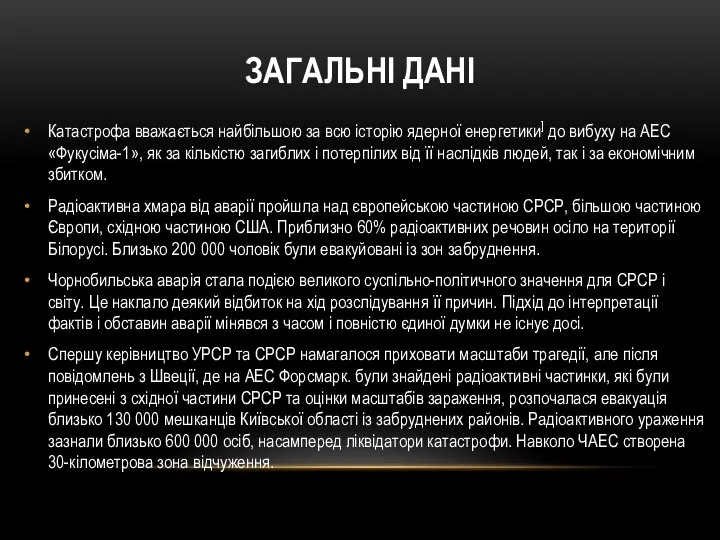 ЗАГАЛЬНІ ДАНІ

• Катастрофа вважається найбільшою за всю історію ядерної енергетики] до вибуху на АЕС «Фукусіма-1», як за кількістю загиблих і потерпілих від її наслідків людей, так і за економічним збитком.

• Радіоактивна хмара від аварії пройшла над європейською частиною СРСР, більшою частиною Європи, східною частиною США. Приблизно 60% радіоактивних речовин осіло на території Білорусі. Близько 200 000 чоловік були евакуйовані із зон забруднення.

• Чорнобильська аварія стала подією великого суспільно-політичного значення для СРСР і світу. Це наклало деякий відбиток на хід розслідування її причин. Підхід до інтерпретації фактів і обставин аварії мінявся з часом і повністю єдиної думки не існує досі.

• Спершу керівництво УРСР та СРСР намагалося приховати масштаби трагедії, але після повідомлень з Швеції, де на АЕС Форсмарк. були знайдені радіоактивні частинки, які були принесені з східної частини СРСР та оцінки масштабів зараження, розпочалася евакуація близько 130 000 мешканців Київської області із забруднених районів. Радіоактивного ураження зазнали близько 600 000 осіб, насамперед ліквідатори катастрофи. Навколо ЧАЕС створена 30-кілометрова зона відчуження.